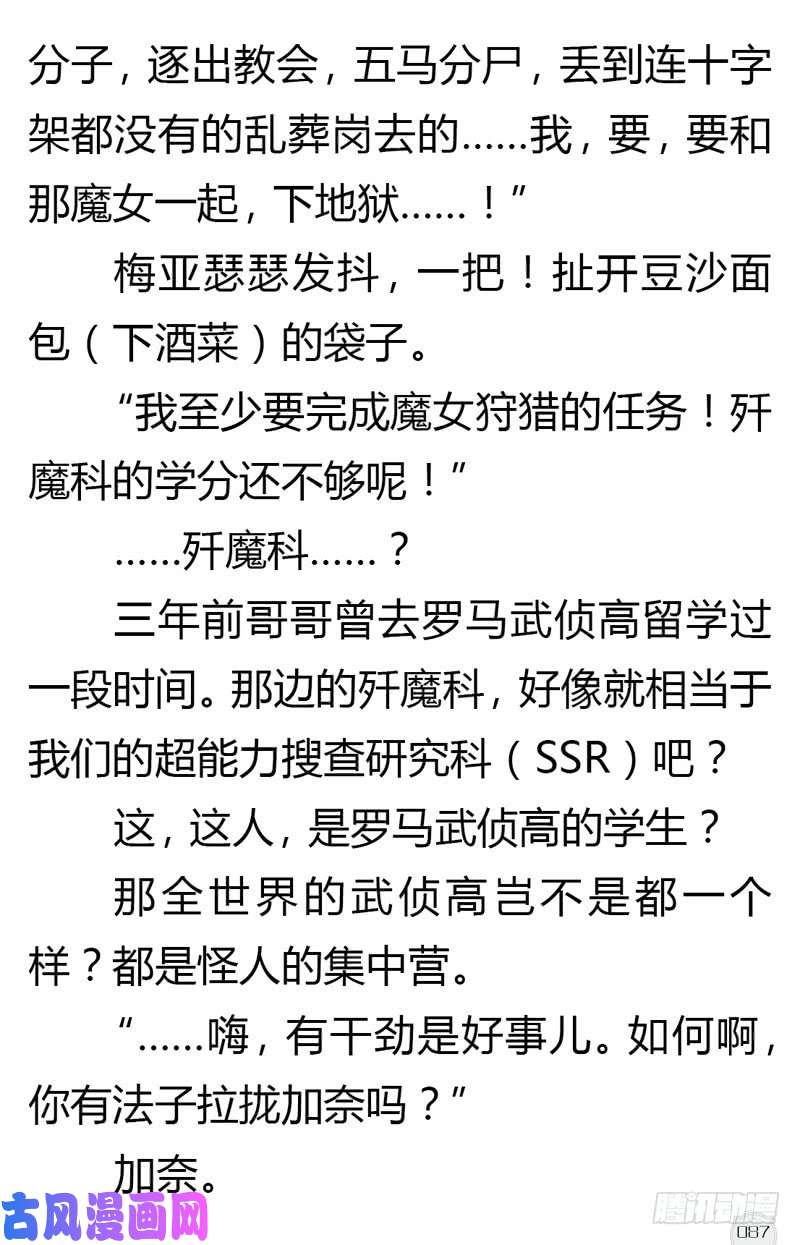 分子，逐出教会，五马分尸，丢到连十字架都没有的乱葬岗去的……我，要，要和那魔女一起，下地狱……！”

梅亚瑟瑟发抖，一把！扯开豆沙面包（下酒菜）的袋子。

“我至少要完成魔女狩猎的任务！歼魔科的学分还不够呢！”

……歼魔科……？

三年前哥哥曾去罗马武侦高留学过一段时间。那边的歼魔科，好像就相当于我们的超能力搜查研究科（SSR）吧？

这，这人，是罗马武侦高的学生？

那全世界的武侦高岂不是都一个样？都是怪人的集中营。

“……嗨，有干劲是好事儿。如何啊，你有法子拉拢加奈吗？”

加奈。

古风漫画网

腾讯动漫

087